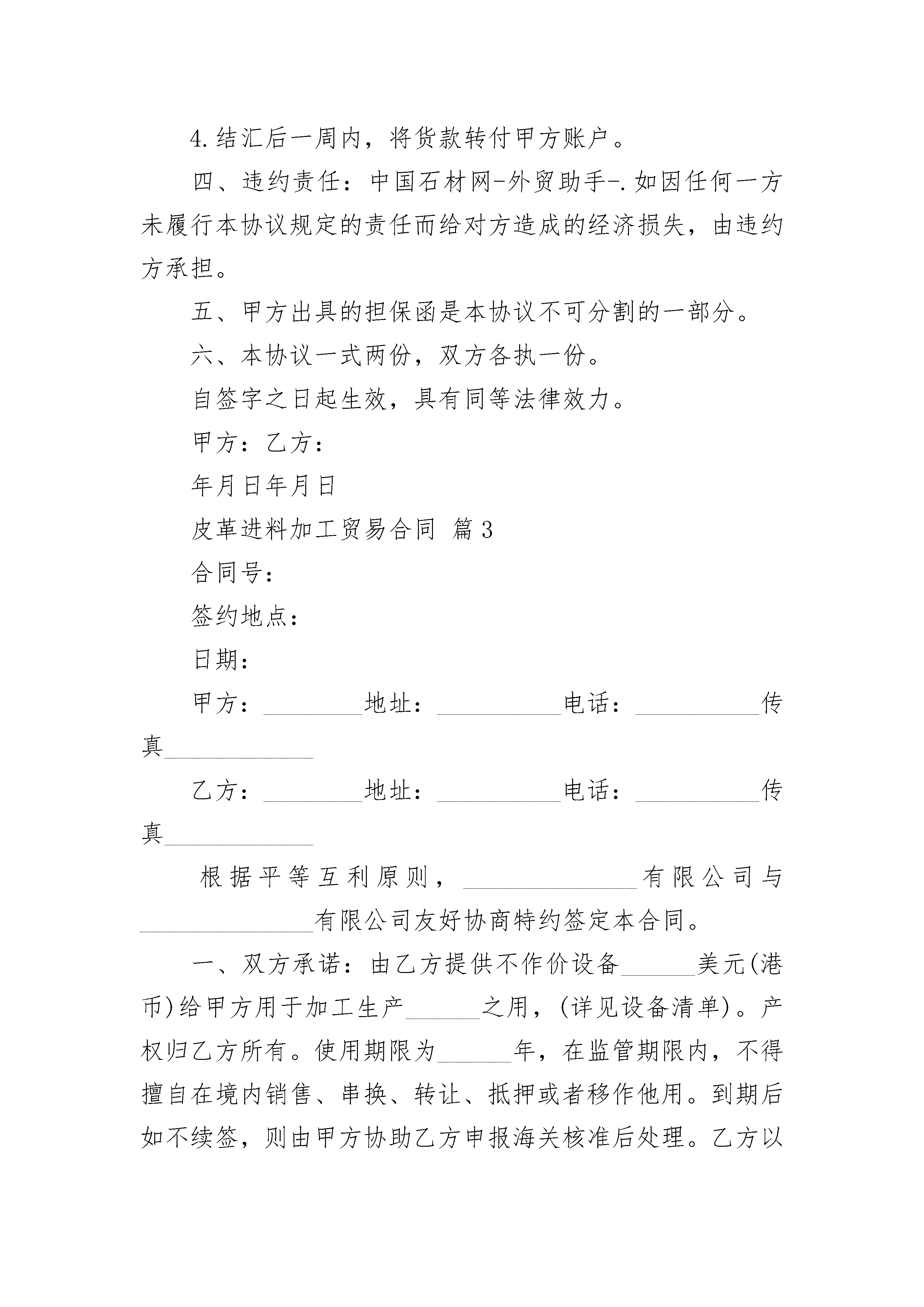 4.结汇后一周内，将货款转付甲方账户。

四、违约责任：中国石材网-外贸助手-.如因任何一方未履行本协议规定的责任而给对方造成的经济损失，由违约方承担。

五、甲方出具的担保函是本协议不可分割的一部分。

六、本协议一式两份，双方各执一份。

自签字之日起生效，具有同等法律效力。

甲方：乙方：

年月日年月日

皮革进料加工贸易合同 篇3

合同号：

签约地点：

日期：

甲方：________地址：__________电话：__________传真____________

乙方：________地址：__________电话：__________传真____________

根据平等互利原则，______________有限公司与______________有限公司友好协商特约签定本合同。

一、双方承诺：由乙方提供不作价设备______美元(港币)给甲方用于加工生产______之用，(详见设备清单)。产权归乙方所有。使用期限为______年，在监管期限内，不得擅自在境内销售、串换、转让、抵押或者移作他用。到期后如不续签，则由甲方协助乙方申报海关核准后处理。乙方以